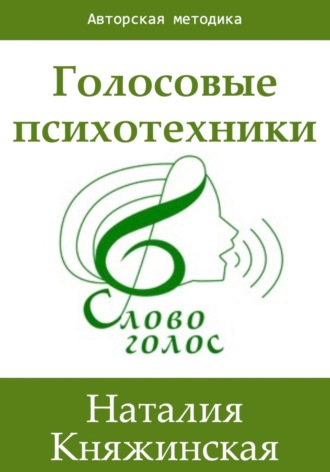 Авторская методика

Голосовые психотехники

Слово
голос

Наталия Княжинская